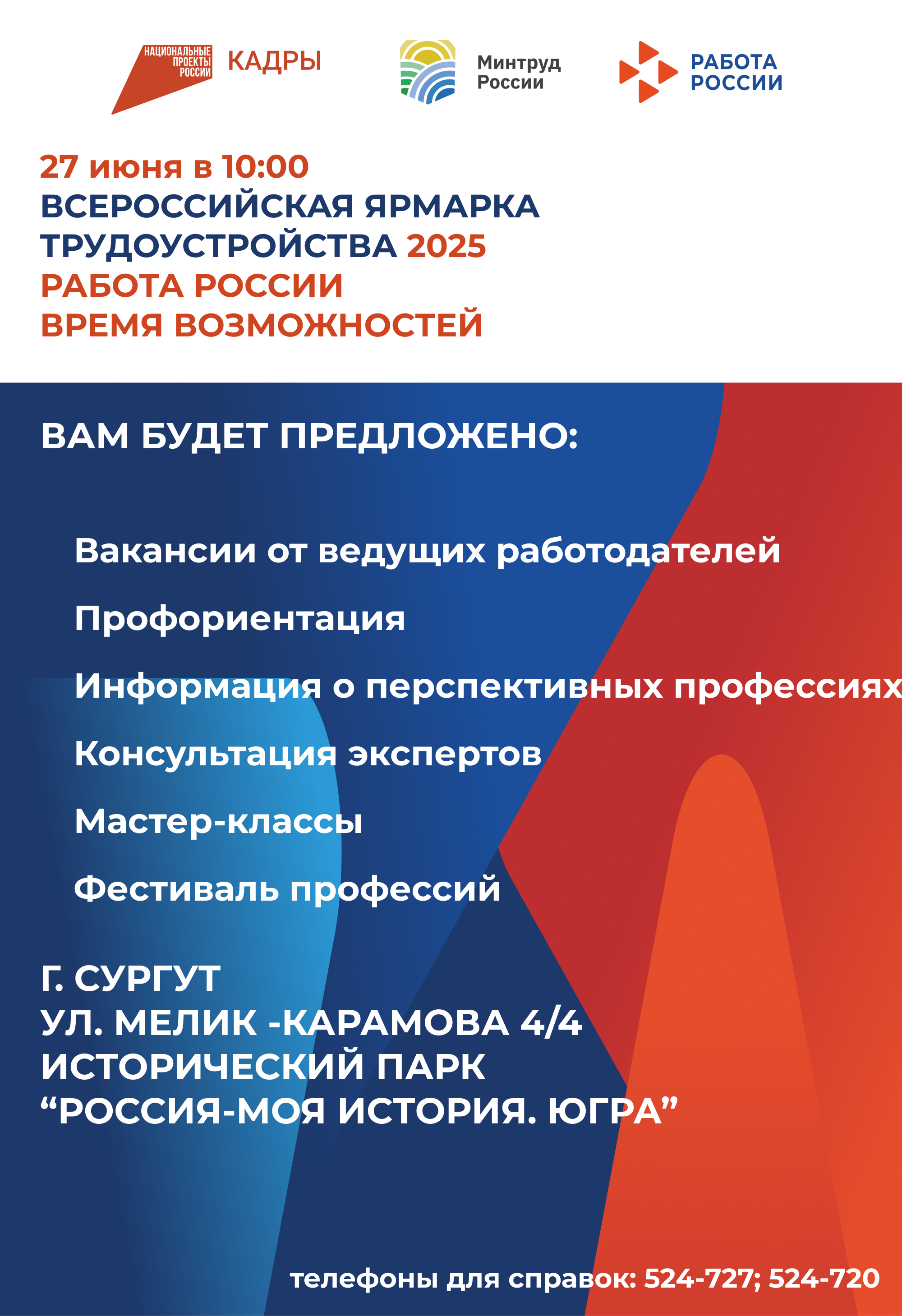 НАЦИОНАЛЬНЫЕ ПРОЕКТЫ РОССИИ КАДРЫ

Минтруд России

РАБОТА РОССИИ

27 июня в 10:00
ВСЕРОССИЙСКАЯ ЯРМАРКА ТРУДОУСТРОЙСТВА 2025
РАБОТА РОССИИ
ВРЕМЯ ВОЗМОЖНОСТЕЙ

ВАМ БУДЕТ ПРЕДЛОЖЕНО:

Вакансии от ведущих работодателей

Профориентация

Информация о перспективных профессиях

Консультация экспертов

Мастер-классы

Фестиваль профессий

Г. СУРГУТ
УЛ. МЕЛИК -КАРАМОВА 4/4
ИСТОРИЧЕСКИЙ ПАРК
“РОССИЯ-МОЯ ИСТОРИЯ. ЮГРА”

телефоны для справок: 524-727; 524-720